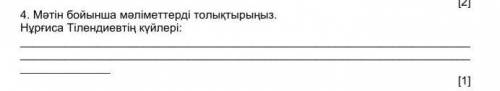 [2]
4. Мәтін бойынша мәліметтерді толықтырыңыз.
Нұрғиса Тілендиевтің күйлері:

[1]